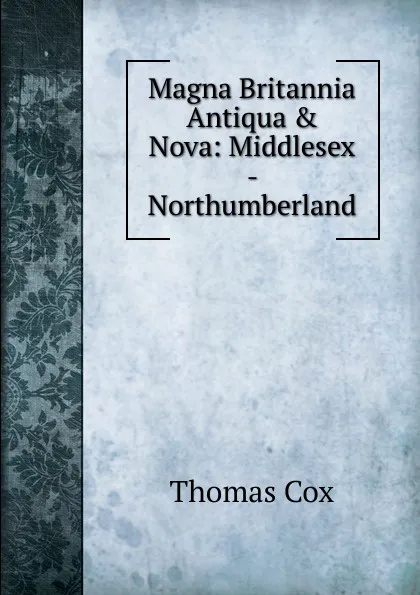 Magna Britannia Antiqua & Nova: Middlesex - Northumberland

Thomas Cox